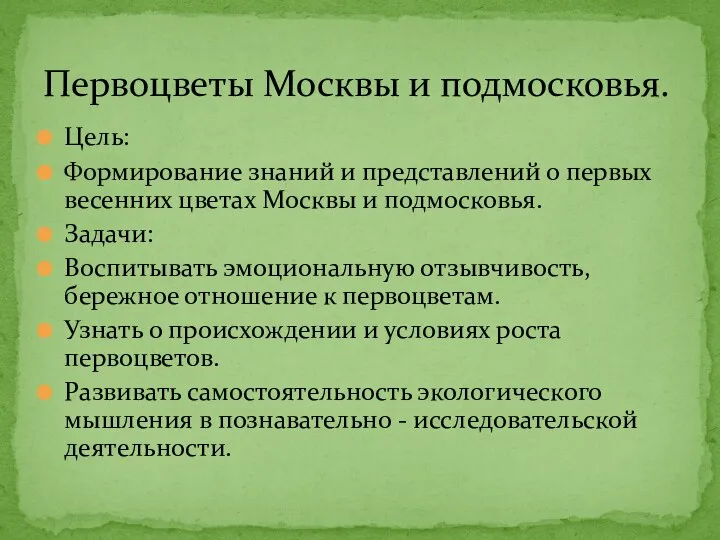 Первоцветы Москвы и подмосковья.

Цель:

Формирование знаний и представлений о первых весенних цветах Москвы и подмосковья.

Задачи:

Воспитывать эмоциональную отзывчивость, бережное отношение к первоцветам.

Узнать о происхождении и условиях роста первоцветов.

Развивать самостоятельность экологического мышления в познавательно - исследовательской деятельности.